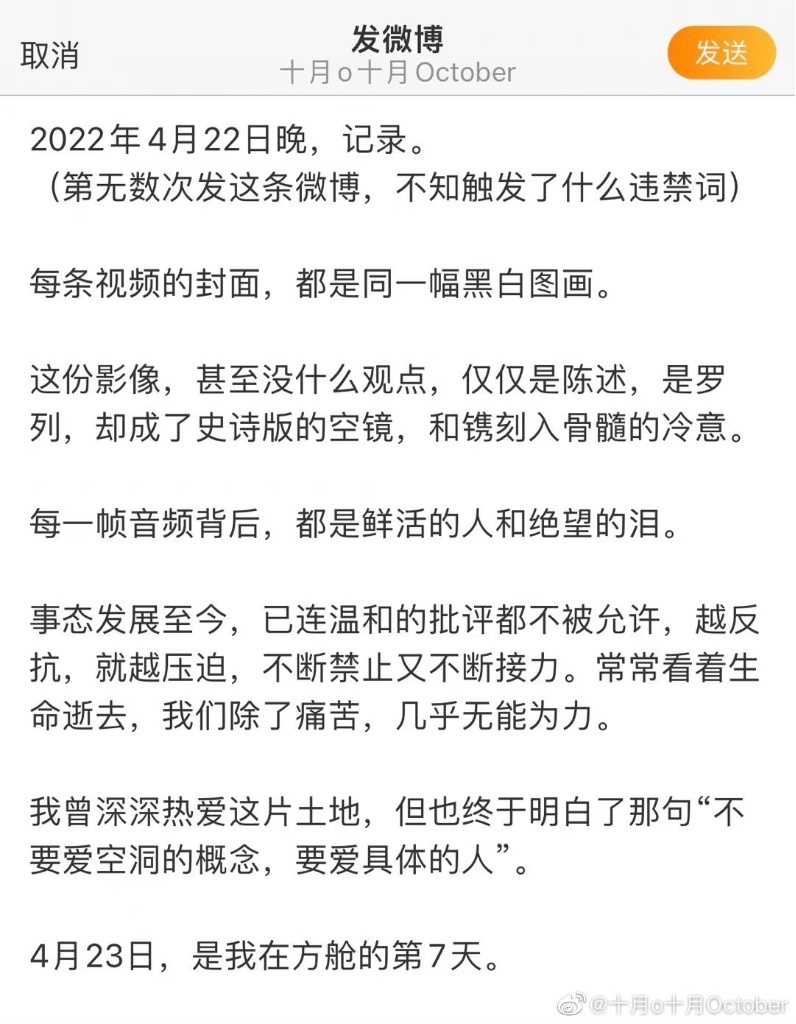 取消
发微博
十月o十月October
发送

2022年4月22日晚，记录。
（第无数次发这条微博，不知触发了什么违禁词）

每条视频的封面，都是同一幅黑白图画。

这份影像，甚至没什么观点，仅仅是陈述，是罗列，却成了史诗版的空镜，和镌刻入骨髓的冷意。

每一帧音频背后，都是鲜活的人和绝望的泪。

事态发展至今，已连温和的批评都不被允许，越反抗，就越压迫，不断禁止又不断接力。常常看着生命逝去，我们除了痛苦，几乎无能为力。

我曾深深热爱这片土地，但也终于明白了那句“不要爱空洞的概念，要爱具体的人”。

4月23日，是我在方舱的第7天。

@十月o十月October